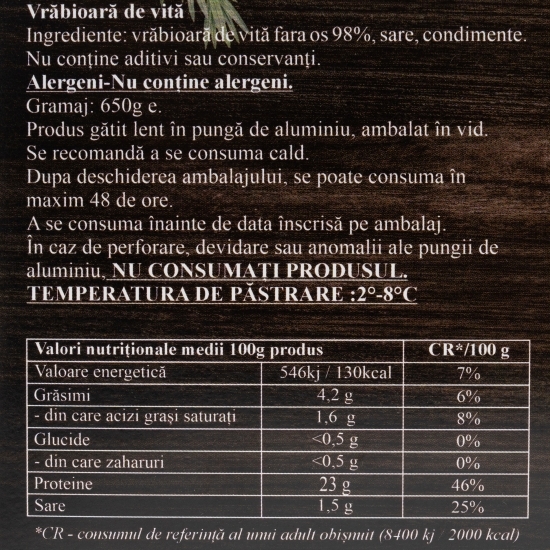 Vrăbioară de vită
Ingrediente: vrăbioară de vită fara os 98%, sare, condimente.
Nu conține aditivi sau conservanți.
Alergeni-Nu conține alergeni.
Gramaj: 650g e.
Produs gătit lent în pungă de aluminiu, ambalat în vid.
Se recomandă a se consuma cald.
Dupa deschiderea ambalajului, se poate consuma în maxim 48 de ore.
A se consuma înainte de data înscrisă pe ambalaj.
În caz de perforare, devidare sau anomalii ale pungii de aluminiu, NU CONSUMAȚI PRODUSUL.
TEMPERATURA DE PĂSTRARE :2°-8°C

| Valori nutriționale medii 100g produs | | CR*/100 g |
|---|---|---|
| Valoare energetică | 546kj / 130kcal | 7% |
| Grăsimi | 4,2 g | 6% |
| - din care acizi grași saturați | 1,6 g | 8% |
| Glucide | <0,5 g | 0% |
| - din care zaharuri | <0,5 g | 0% |
| Proteine | 23 g | 46% |
| Sare | 1,5 g | 25% |

*CR - consumul de referință al unui adult obișnuit (8400 kj / 2000 kcal)